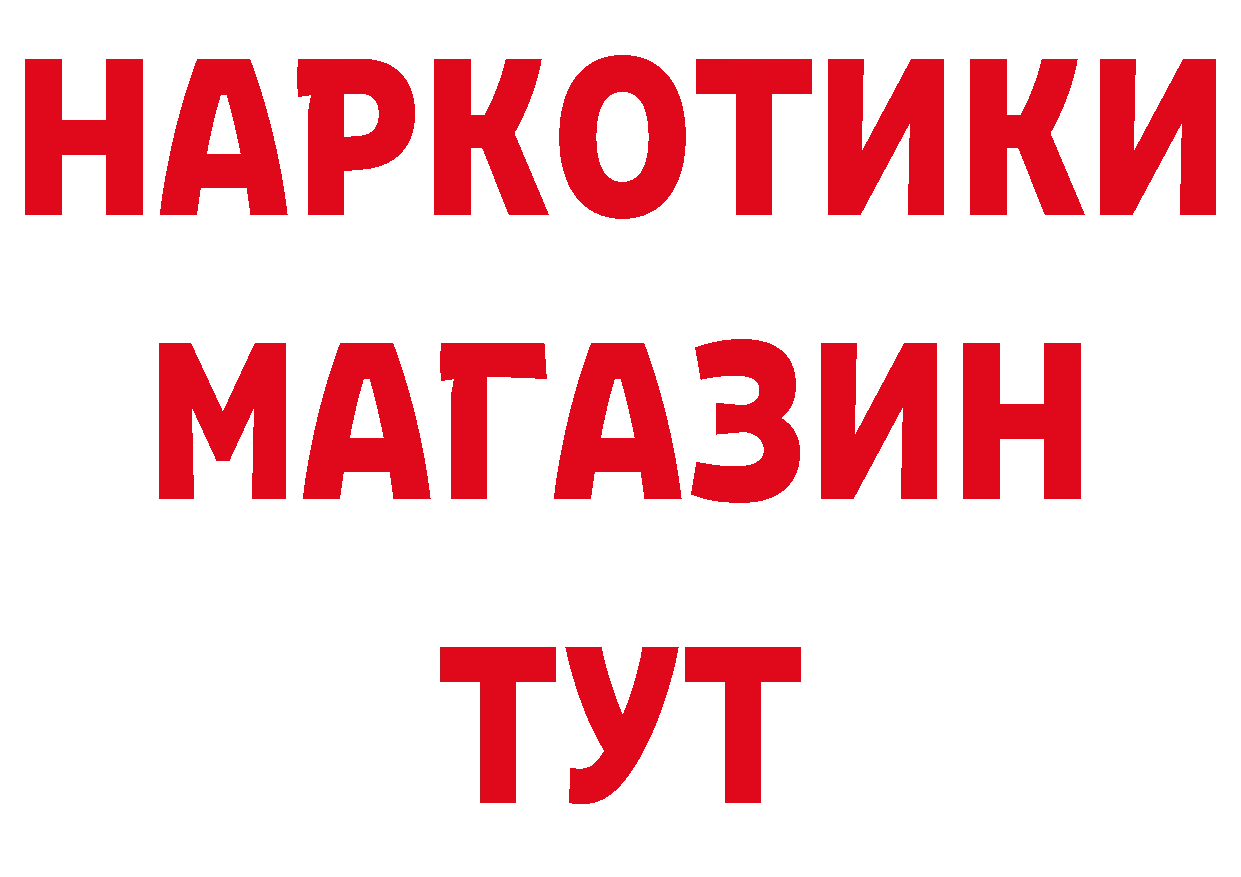 НАРКОТИКИ
МАГАЗИН
ТУТ